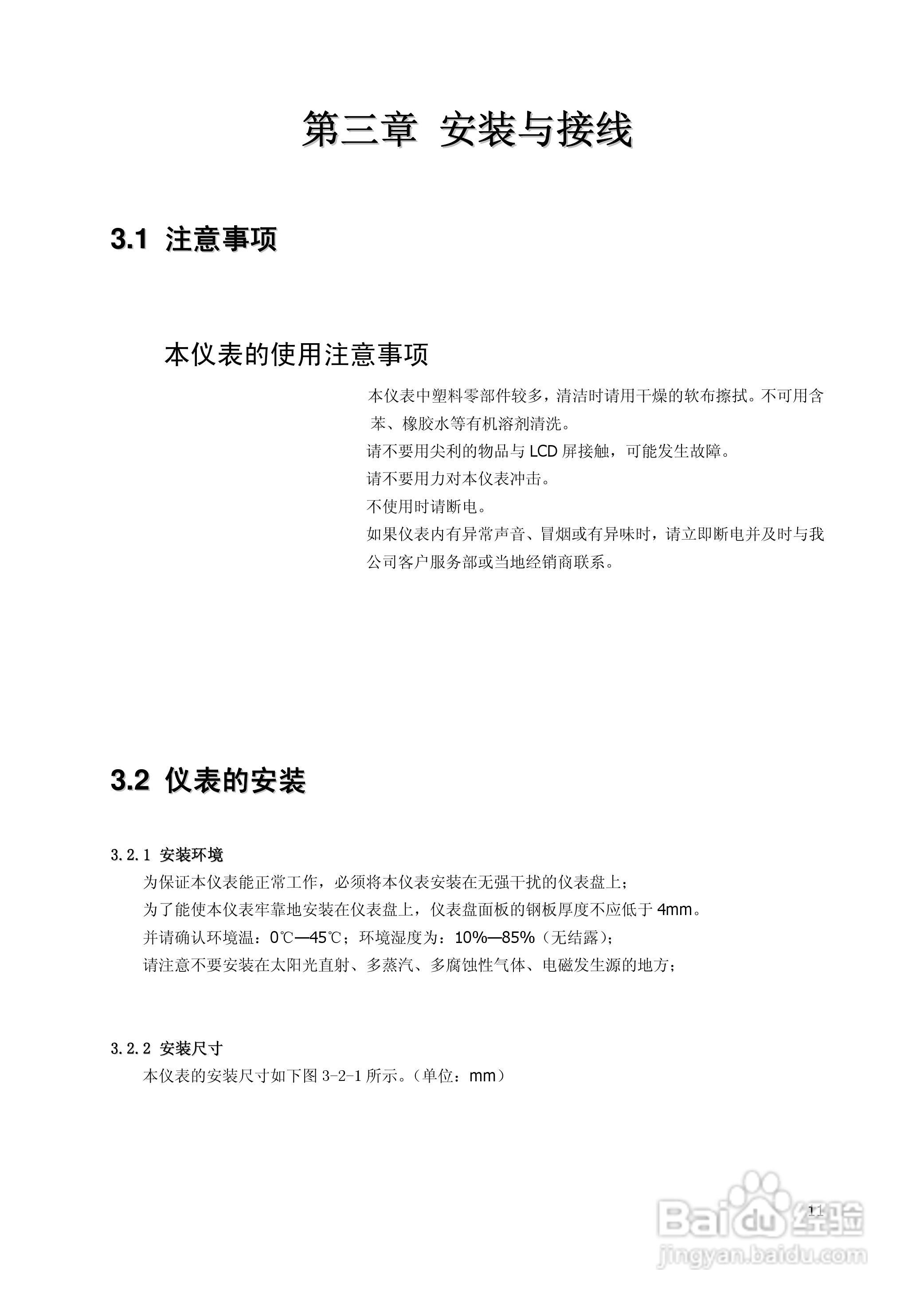 第三章 安装与接线

3.1 注意事项

本仪表的使用注意事项

本仪表中塑料零部件较多，清洁时请用干燥的软布擦拭。不可用含苯、橡胶水等有机溶剂清洗。

请不要用尖利的物品与 LCD 屏接触，可能发生故障。

请不要用力对本仪表冲击。

不使用时请断电。

如果仪表内有异常声音、冒烟或有异味时，请立即断电并及时与我公司客户服务部或当地经销商联系。

3.2 仪表的安装

3.2.1 安装环境

为保证本仪表能正常工作，必须将本仪表安装在无强干扰的仪表盘上；

为了能使本仪表牢靠地安装在仪表盘上，仪表盘面板的钢板厚度不应低于 4mm。

并请确认环境温：0℃—45℃；环境湿度为：10%—85%（无结露）；

请注意不要安装在太阳光直射、多蒸汽、多腐蚀性气体、电磁发生源的地方；

3.2.2 安装尺寸

本仪表的安装尺寸如下图 3-2-1 所示。（单位：mm）

11

Baidu 经验
jingyan.baidu.com